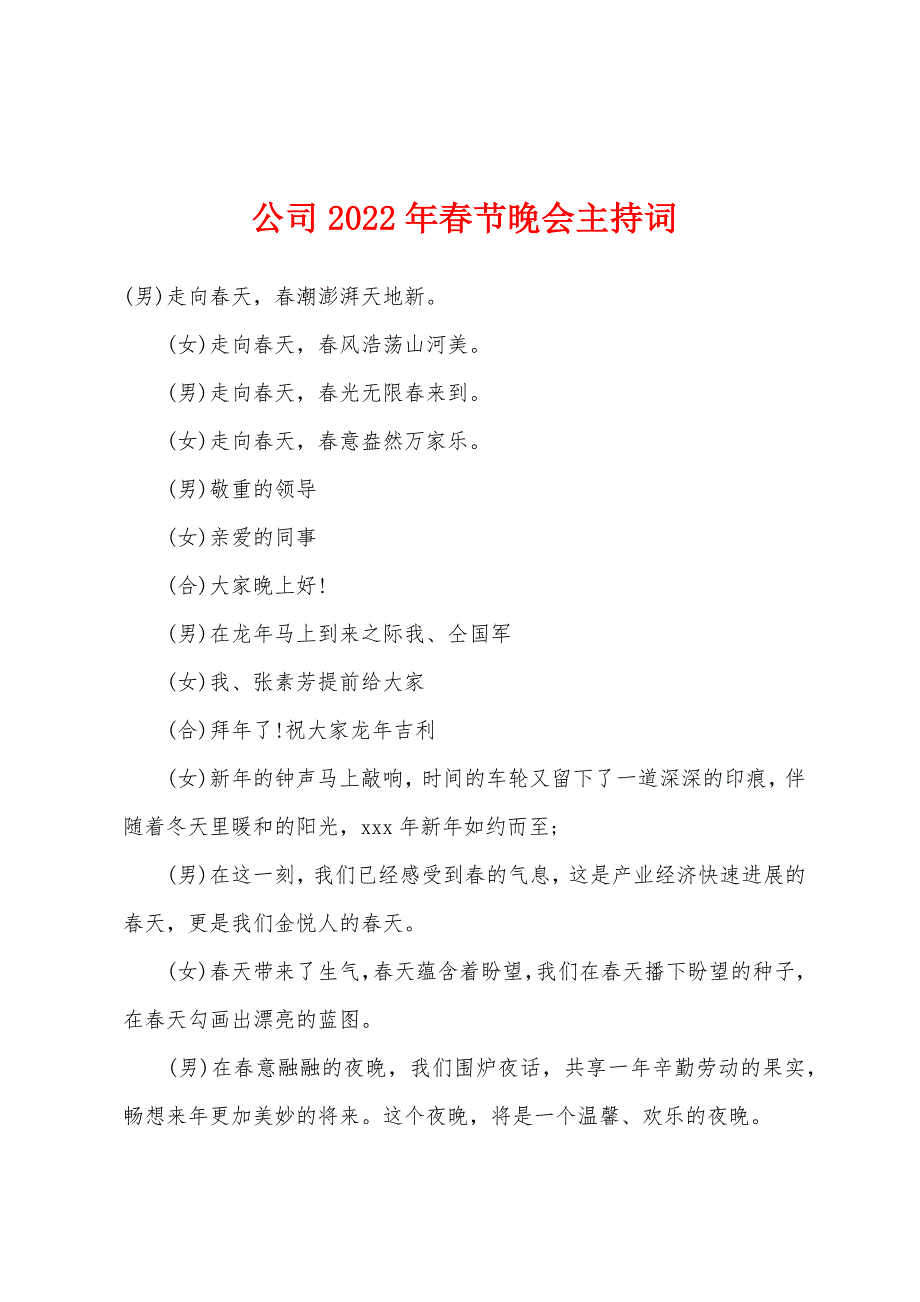 公司2022年春节晚会主持词

(男)走向春天，春潮澎湃天地新。

(女)走向春天，春风浩荡山河美。

(男)走向春天，春光无限春来到。

(女)走向春天，春意盎然万家乐。

(男)敬重的领导

(女)亲爱的同事

(合)大家晚上好!

(男)在龙年马上到来之际我、仝国军

(女)我、张素芳提前给大家

(合)拜年了!祝大家龙年吉利

(女)新年的钟声马上敲响，时间的车轮又留下了一道深深的印痕，伴随着冬天里暖和的阳光，xxx年新年如约而至;

(男)在这一刻，我们已经感受到春的气息，这是产业经济快速进展的春天，更是我们金悦人的春天。

(女)春天带来了生气，春天蕴含着盼望，我们在春天播下盼望的种子，在春天勾画出漂亮的蓝图。

(男)在春意融融的夜晚，我们围炉夜话，共享一年辛勤劳动的果实，畅想来年更加美妙的将来。这个夜晚，将是一个温馨、欢乐的夜晚。